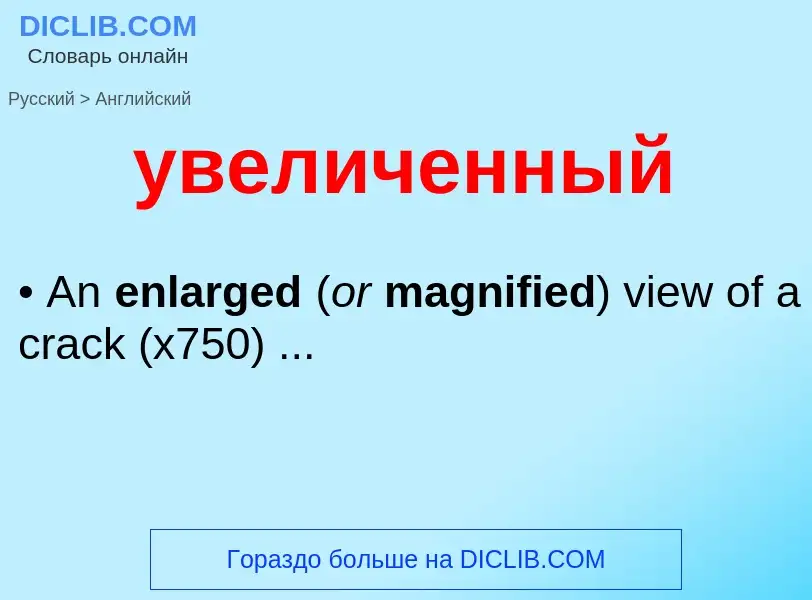 DICLIB.COM
Словарь онлайн

Русский > Английский

увеличенный

• An enlarged (or magnified) view of a crack (x750) ...

Гораздо больше на DICLIB.COM